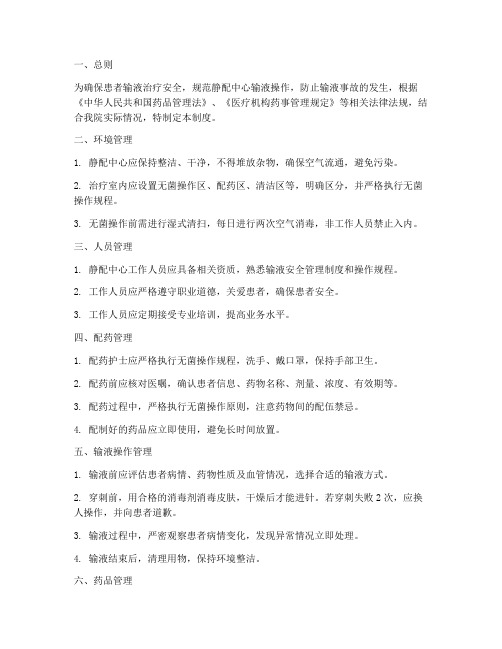 一、总则

为确保患者输液治疗安全，规范静配中心输液操作，防止输液事故的发生，根据《中华人民共和国药品管理法》、《医疗机构药事管理规定》等相关法律法规，结合我院实际情况，特制定本制度。

二、环境管理

1. 静配中心应保持整洁、干净，不得堆放杂物，确保空气流通，避免污染。

2. 治疗室内应设置无菌操作区、配药区、清洁区等，明确区分，并严格执行无菌操作规程。

3. 无菌操作前需进行湿式清扫，每日进行两次空气消毒，非工作人员禁止入内。

三、人员管理

1. 静配中心工作人员应具备相关资质，熟悉输液安全管理制度和操作规程。

2. 工作人员应严格遵守职业道德，关爱患者，确保患者安全。

3. 工作人员应定期接受专业培训，提高业务水平。

四、配药管理

1. 配药护士应严格执行无菌操作规程，洗手、戴口罩，保持手部卫生。

2. 配药前应核对医嘱，确认患者信息、药物名称、剂量、浓度、有效期等。

3. 配药过程中，严格执行无菌操作原则，注意药物间的配伍禁忌。

4. 配制好的药品应立即使用，避免长时间放置。

五、输液操作管理

1. 输液前应评估患者病情、药物性质及血管情况，选择合适的输液方式。

2. 穿刺前，用合格的消毒剂消毒皮肤，干燥后才能进针。若穿刺失败 2 次，应换人操作，并向患者道歉。

3. 输液过程中，严密观察患者病情变化，发现异常情况立即处理。

4. 输液结束后，清理用物，保持环境整洁。

六、药品管理